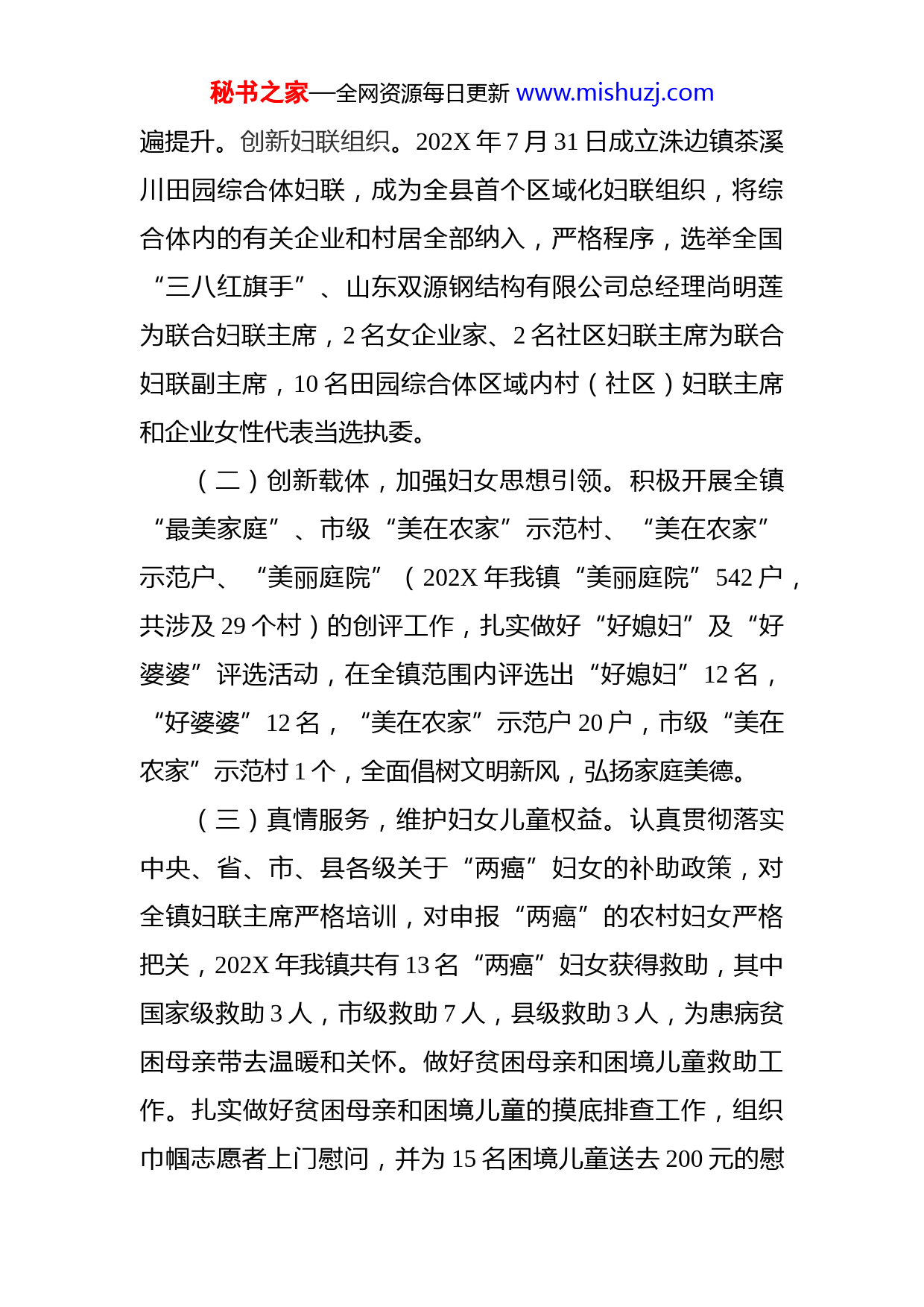 秘书之家—全网资源每日更新 www.mishuzj.com

遍提升。创新妇联组织。202X 年 7 月 31 日成立洙边镇茶溪川田园综合体妇联，成为全县首个区域化妇联组织，将综合体内的有关企业和村居全部纳入，严格程序，选举全国“三八红旗手”、山东双源钢结构有限公司总经理尚明莲为联合妇联主席，2 名女企业家、2 名社区妇联主席为联合妇联副主席，10 名田园综合体区域内村（社区）妇联主席和企业女性代表当选执委。

（二）创新载体，加强妇女思想引领。积极开展全镇“最美家庭”、市级“美在农家”示范村、“美在农家”示范户、“美丽庭院”（202X 年我镇“美丽庭院”542 户，共涉及 29 个村）的创评工作，扎实做好“好媳妇”及“好婆婆”评选活动，在全镇范围内评选出“好媳妇”12 名，“好婆婆”12 名，“美在农家”示范户 20 户，市级“美在农家”示范村 1 个，全面倡树文明新风，弘扬家庭美德。

（三）真情服务，维护妇女儿童权益。认真贯彻落实中央、省、市、县各级关于“两癌”妇女的补助政策，对全镇妇联主席严格培训，对申报“两癌”的农村妇女严格把关，202X 年我镇共有 13 名“两癌”妇女获得救助，其中国家级救助 3 人，市级救助 7 人，县级救助 3 人，为患病贫困母亲带去温暖和关怀。做好贫困母亲和困境儿童救助工作。扎实做好贫困母亲和困境儿童的摸底排查工作，组织巾帼志愿者上门慰问，并为 15 名困境儿童送去 200 元的慰